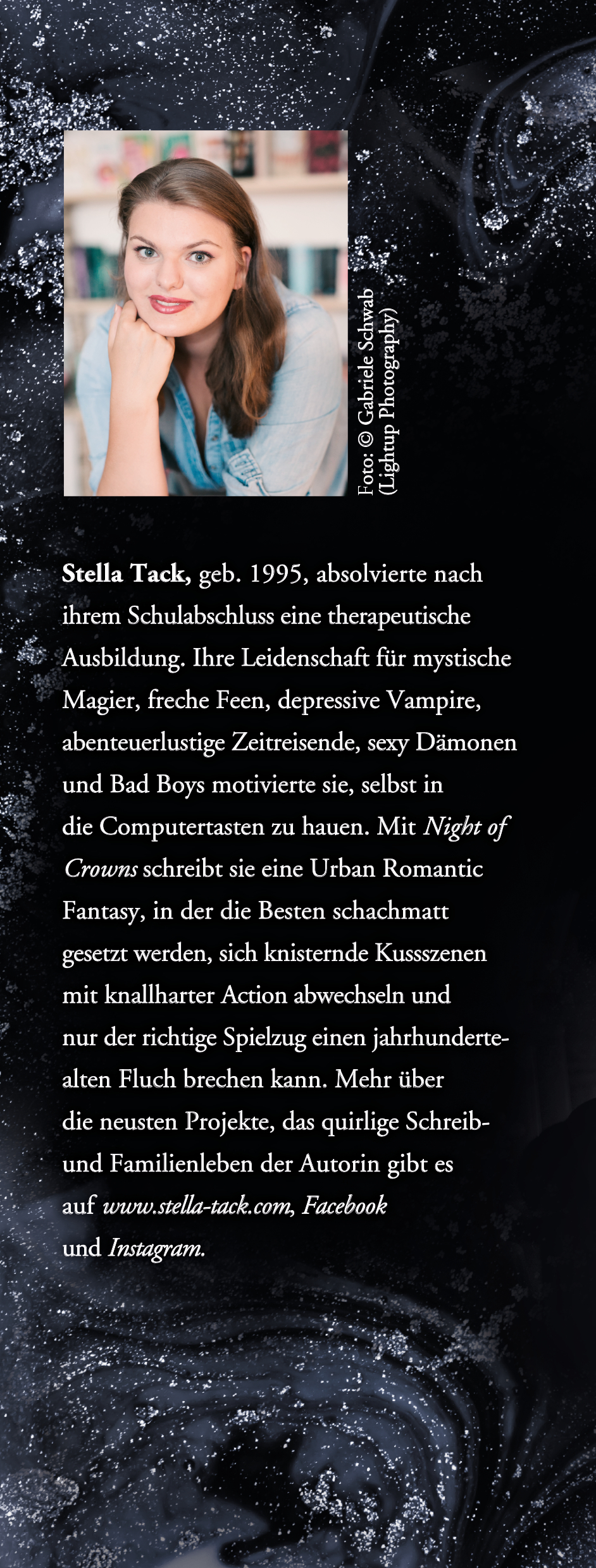 Foto: © Gabriele Schwab
(Lightup Photography)

Stella Tack, geb. 1995, absolvierte nach ihrem Schulabschluss eine therapeutische Ausbildung. Ihre Leidenschaft für mystische Magier, freche Feen, depressive Vampire, abenteuerlustige Zeitreisende, sexy Dämonen und Bad Boys motivierte sie, selbst in die Computertasten zu hauen. Mit Night of Crowns schreibt sie eine Urban Romantic Fantasy, in der die Besten schachmatt gesetzt werden, sich knisternde Kussszenen mit knallharter Action abwechseln und nur der richtige Spielzug einen jahrhundertealten Fluch brechen kann. Mehr über die neusten Projekte, das quirlige Schreib- und Familienleben der Autorin gibt es auf www.stella-tack.com, Facebook und Instagram.